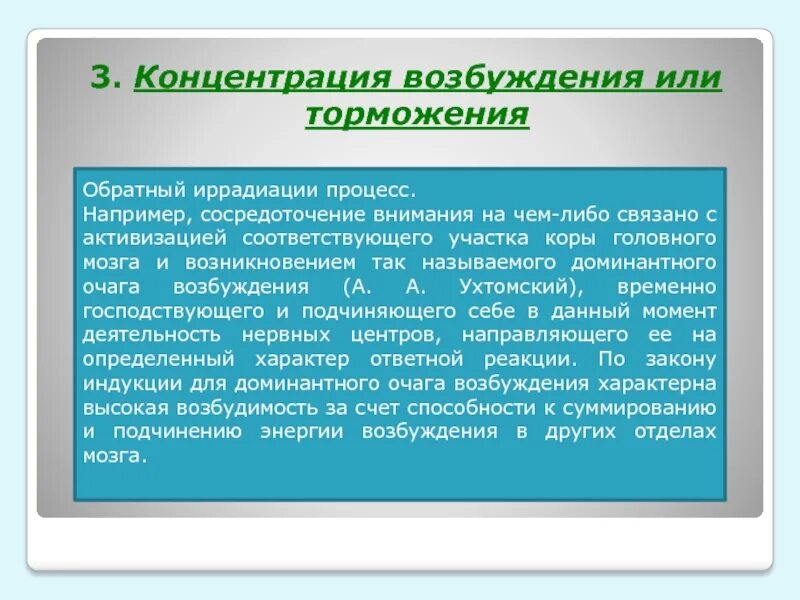 3. Концентрация возбуждения или торможения

Обратный иррадиации процесс.
Например, сосредоточение внимания на чем-либо связано с активизацией соответствующего участка коры головного мозга и возникновением так называемого доминантного очага возбуждения (А. А. Ухтомский), временно господствующего и подчиняющего себе в данный момент деятельность нервных центров, направляющего ее на определенный характер ответной реакции. По закону индукции для доминантного очага возбуждения характерна высокая возбудимость за счет способности к суммированию и подчинению энергии возбуждения в других отделах мозга.